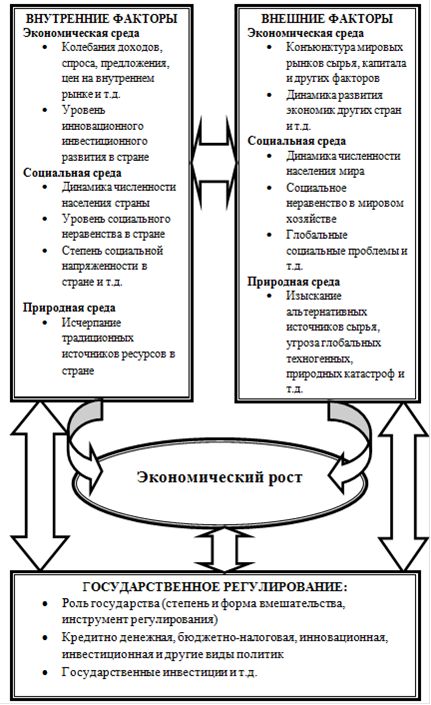 ВНУТРЕННИЕ ФАКТОРЫ
Экономическая среда
• Колебания доходов, спроса, предложения, цен на внутреннем рынке и т.д.
• Уровень инновационного инвестиционного развития в стране
Социальная среда
• Динамика численности населения страны
• Уровень социального неравенства в стране
• Степень социальной напряженности в стране и т.д.
Природная среда
• Исчерпание традиционных источников ресурсов в стране

ВНЕШНИЕ ФАКТОРЫ
Экономическая среда
• Конъюнктура мировых рынков сырья, капитала и других факторов
• Динамика развития экономик других стран и т.д.
Социальная среда
• Динамика численности населения мира
• Социальное неравенство в мировом хозяйстве
• Глобальные социальные проблемы и т.д.
Природная среда
• Изыскание альтернативных источников сырья, угроза глобальных техногенных, природных катастроф и т.д.

Экономический рост

ГОСУДАРСТВЕННОЕ РЕГУЛИРОВАНИЕ:
• Роль государства (степень и форма вмешательства, инструмент регулирования)
• Кредитно денежная, бюджетно-налоговая, инновационная, инвестиционная и другие виды политик
• Государственные инвестиции и т.д.